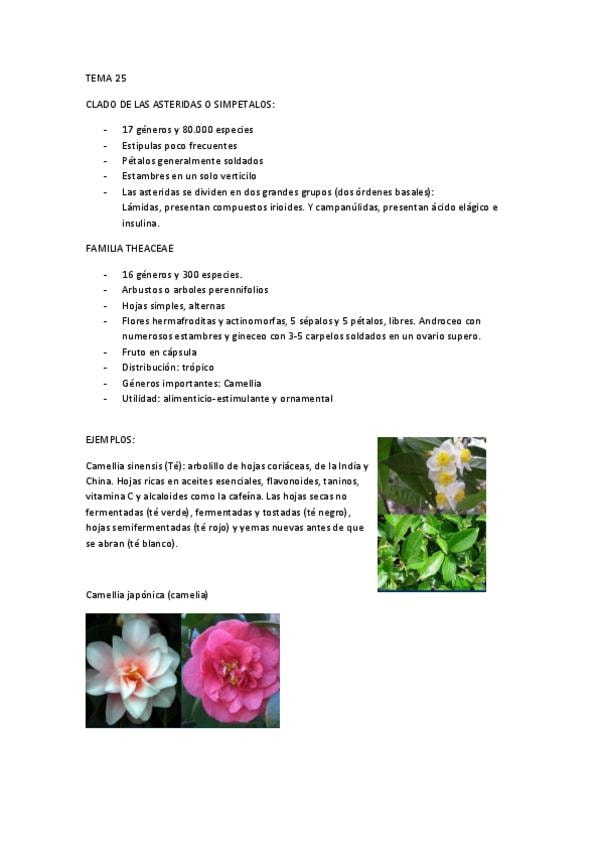 TEMA 25

CLADO DE LAS ASTERIDAS O SIMPETALOS:

- 17 géneros y 80.000 especies
- Estipulas poco frecuentes
- Pétalos generalmente soldados
- Estambres en un solo verticilo
- Las asteridas se dividen en dos grandes grupos (dos órdenes basales): Lámidas, presentan compuestos irioides. Y campanúlidas, presentan ácido elágico e insulina.

FAMILIA THEACEAE

- 16 géneros y 300 especies.
- Arbustos o arboles perennifolios
- Hojas simples, alternas
- Flores hermafroditas y actinomorfas, 5 sépalos y 5 pétalos, libres. Androceo con numerosos estambres y gineceo con 3-5 carpelos soldados en un ovario supero.
- Fruto en cápsula
- Distribución: trópico
- Géneros importantes: Camellia
- Utilidad: alimenticio-estimulante y ornamental

EJEMPLOS:

Camellia sinensis (Té): arbolillo de hojas coriáceas, de la India y China. Hojas ricas en aceites esenciales, flavonoides, taninos, vitamina C y alcaloides como la cafeína. Las hojas secas no fermentadas (té verde), fermentadas y tostadas (té negro), hojas semifermentadas (té rojo) y yemas nuevas antes de que se abran (té blanco).

Camellia japónica (camelia)